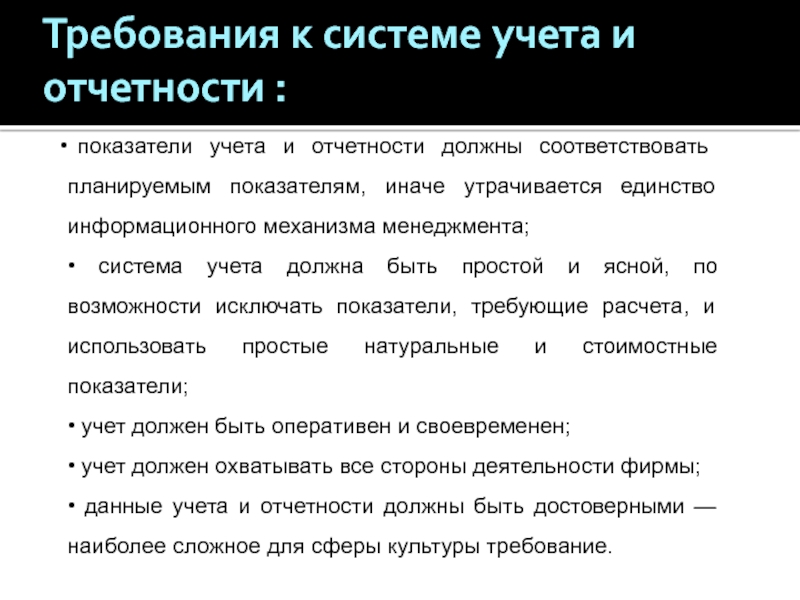 Требования к системе учета и отчетности :

• показатели учета и отчетности должны соответствовать планируемым показателям, иначе утрачивается единство информационного механизма менеджмента;

• система учета должна быть простой и ясной, по возможности исключать показатели, требующие расчета, и использовать простые натуральные и стоимостные показатели;

• учет должен быть оперативен и своевременен;

• учет должен охватывать все стороны деятельности фирмы;

• данные учета и отчетности должны быть достоверными — наиболее сложное для сферы культуры требование.